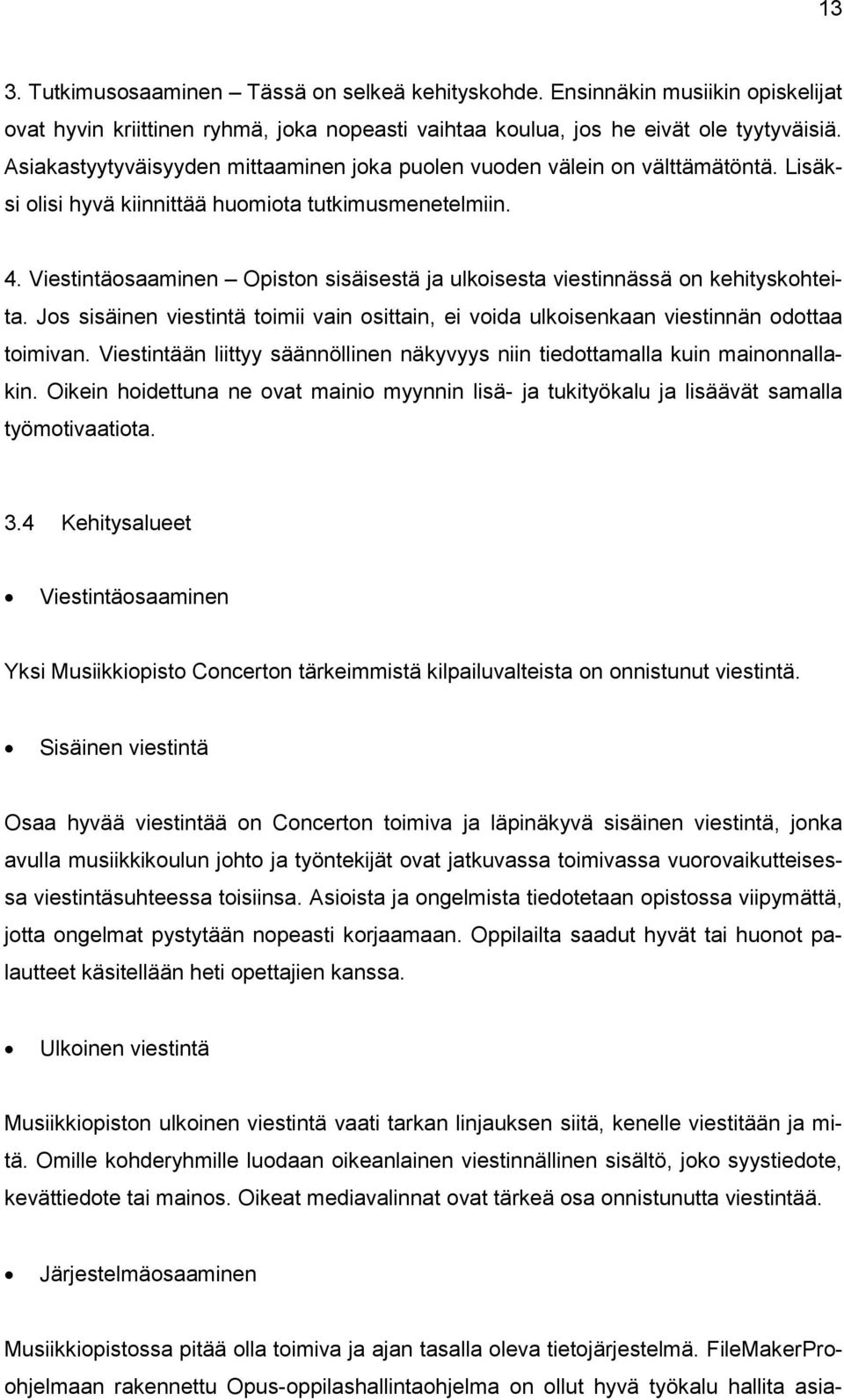 13

3. Tutkimusosaaminen – Tässä on selkeä kehityskohde. Ensinnäkin musiikin opiskelijat ovat hyvin kriittinen ryhmä, joka nopeasti vaihtaa koulua, jos he eivät ole tyytyväisiä. Asiakastyytyväisyyden mittaaminen joka puolen vuoden välein on välttämätöntä. Lisäksi olisi hyvä kiinnittää huomiota tutkimusmenetelmiin.

4. Viestintäosaaminen – Opiston sisäisestä ja ulkoisesta viestinnässä on kehityskohteita. Jos sisäinen viestintä toimii vain osittain, ei voida ulkoisenkaan viestinnän odottaa toimivan. Viestintään liittyy säännöllinen näkyvyys niin tiedottamalla kuin mainonnallakin. Oikein hoidettuna ne ovat mainio myynnin lisä- ja tukityökalu ja lisäävät samalla työmotivaatiota.

3.4 Kehitysalueet

• Viestintäosaaminen

Yksi Musiikkiopisto Concerton tärkeimmistä kilpailuvalteista on onnistunut viestintä.

• Sisäinen viestintä

Osaa hyvää viestintää on Concerton toimiva ja läpinäkyvä sisäinen viestintä, jonka avulla musiikkikoulun johto ja työntekijät ovat jatkuvassa toimivassa vuorovaikutteisessa viestintäsuhteessa toisiinsa. Asioista ja ongelmista tiedotetaan opistossa viipymättä, jotta ongelmat pystytään nopeasti korjaamaan. Oppilailta saadut hyvät tai huonot palautteet käsitellään heti opettajien kanssa.

• Ulkoinen viestintä

Musiikkiopiston ulkoinen viestintä vaati tarkan linjauksen siitä, kenelle viestitään ja mitä. Omille kohderyhmille luodaan oikeanlainen viestinnällinen sisältö, joko syystiedote, kevättiedote tai mainos. Oikeat mediavalinnat ovat tärkeä osa onnistunutta viestintää.

• Järjestelmäosaaminen

Musiikkiopistossa pitää olla toimiva ja ajan tasalla oleva tietojärjestelmä. FileMakerPro-ohjelmaan rakennettu Opus-oppilashallintaohjelma on ollut hyvä työkalu hallita asia-